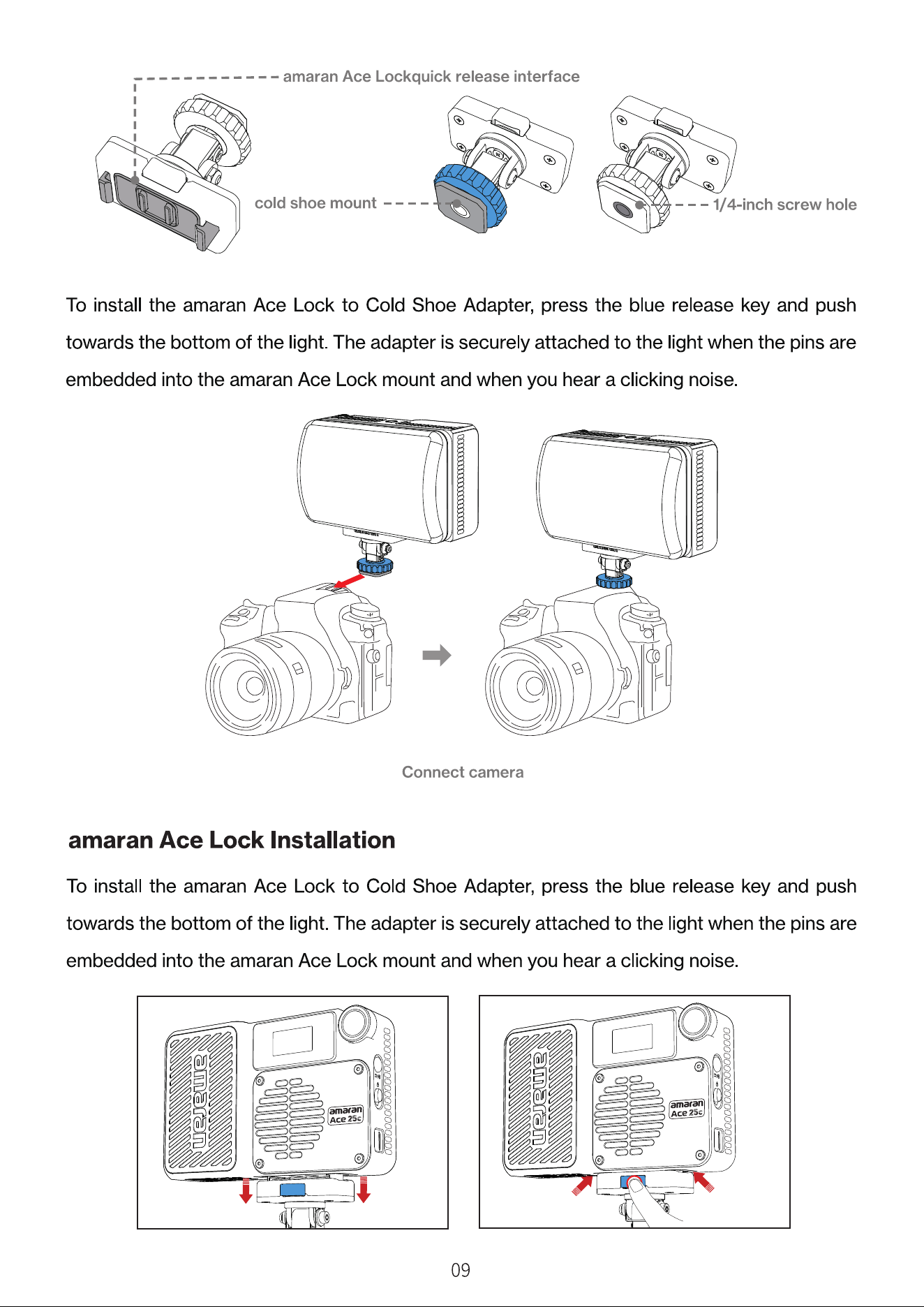 amaran Ace Lockquick release interface

cold shoe mount

1/4-inch screw hole

To install the amaran Ace Lock to Cold Shoe Adapter, press the blue release key and push towards the bottom of the light. The adapter is securely attached to the light when the pins are embedded into the amaran Ace Lock mount and when you hear a clicking noise.

Connect camera

amaran Ace Lock Installation

To install the amaran Ace Lock to Cold Shoe Adapter, press the blue release key and push towards the bottom of the light. The adapter is securely attached to the light when the pins are embedded into the amaran Ace Lock mount and when you hear a clicking noise.

amaran

amaran
Ace 25c

amaran

amaran
Ace 25c

09